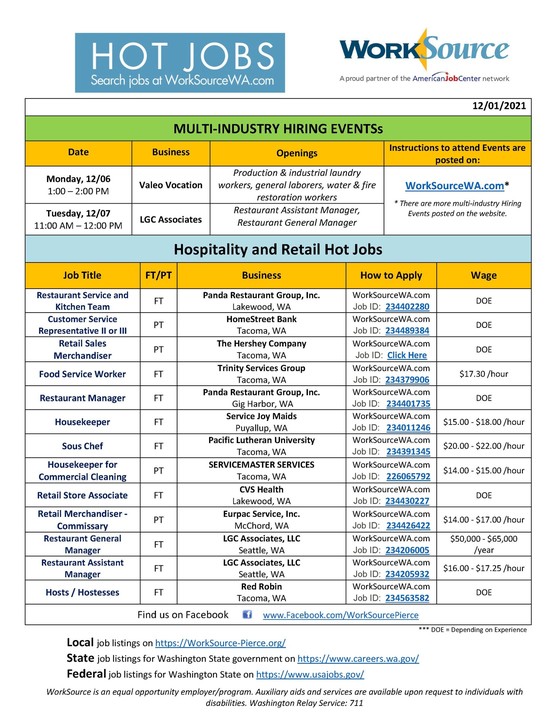 HOT JOBS
Search jobs at WorkSourceWA.com

WorkSource
A proud partner of the AmericanJobCenter network

12/01/2021

MULTI-INDUSTRY HIRING EVENTSs

| Date | Business | Openings | Instructions to attend Events are posted on: |
|---|---|---|---|
| Monday, 12/06 1:00 – 2:00 PM | Valeo Vocation | Production & industrial laundry workers, general laborers, water & fire restoration workers | WorkSourceWA.com* * There are more multi-industry Hiring Events posted on the website. |
| Tuesday, 12/07 11:00 AM – 12:00 PM | LGC Associates | Restaurant Assistant Manager, Restaurant General Manager | |

Hospitality and Retail Hot Jobs

| Job Title | FT/PT | Business | How to Apply | Wage |
|---|---|---|---|---|
| Restaurant Service and Kitchen Team | FT | Panda Restaurant Group, Inc. Lakewood, WA | WorkSourceWA.com Job ID: 234402280 | DOE |
| Customer Service Representative II or III | PT | HomeStreet Bank Tacoma, WA | WorkSourceWA.com Job ID: 234489384 | DOE |
| Retail Sales Merchandiser | PT | The Hershey Company Tacoma, WA | WorkSourceWA.com Job ID: Click Here | DOE |
| Food Service Worker | FT | Trinity Services Group Tacoma, WA | WorkSourceWA.com Job ID: 234379906 | $17.30 /hour |
| Restaurant Manager | FT | Panda Restaurant Group, Inc. Gig Harbor, WA | WorkSourceWA.com Job ID: 234401735 | DOE |
| Housekeeper | FT | Service Joy Maids Puyallup, WA | WorkSourceWA.com Job ID: 234011246 | $15.00 - $18.00 /hour |
| Sous Chef | FT | Pacific Lutheran University Tacoma, WA | WorkSourceWA.com Job ID: 234391345 | $20.00 - $22.00 /hour |
| Housekeeper for Commercial Cleaning | PT | SERVICEMASTER SERVICES Tacoma, WA | WorkSourceWA.com Job ID: 226065792 | $14.00 - $15.00 /hour |
| Retail Store Associate | FT | CVS Health Lakewood, WA | WorkSourceWA.com Job ID: 234430227 | DOE |
| Retail Merchandiser - Commissary | PT | Eurpac Service, Inc. McChord, WA | WorkSourceWA.com Job ID: 234426422 | $14.00 - $17.00 /hour |
| Restaurant General Manager | FT | LGC Associates, LLC Seattle, WA | WorkSourceWA.com Job ID: 234206005 | $50,000 - $65,000 /year |
| Restaurant Assistant Manager | FT | LGC Associates, LLC Seattle, WA | WorkSourceWA.com Job ID: 234205932 | $16.00 - $17.25 /hour |
| Hosts / Hostesses | FT | Red Robin Tacoma, WA | WorkSourceWA.com Job ID: 234563582 | DOE |

Find us on Facebook www.Facebook.com/WorkSourcePierce

*** DOE = Depending on Experience

Local job listings on https://WorkSource-Pierce.org/
State job listings for Washington State government on https://www.careers.wa.gov/
Federal job listings for Washington State on https://www.usajobs.gov/

WorkSource is an equal opportunity employer/program. Auxiliary aids and services are available upon request to individuals with disabilities. Washington Relay Service: 711